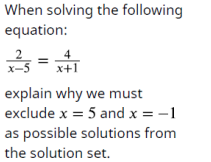 When solving the following equation:

$\frac{2}{x-5} = \frac{4}{x+1}$

explain why we must exclude $x = 5$ and $x = -1$ as possible solutions from the solution set.